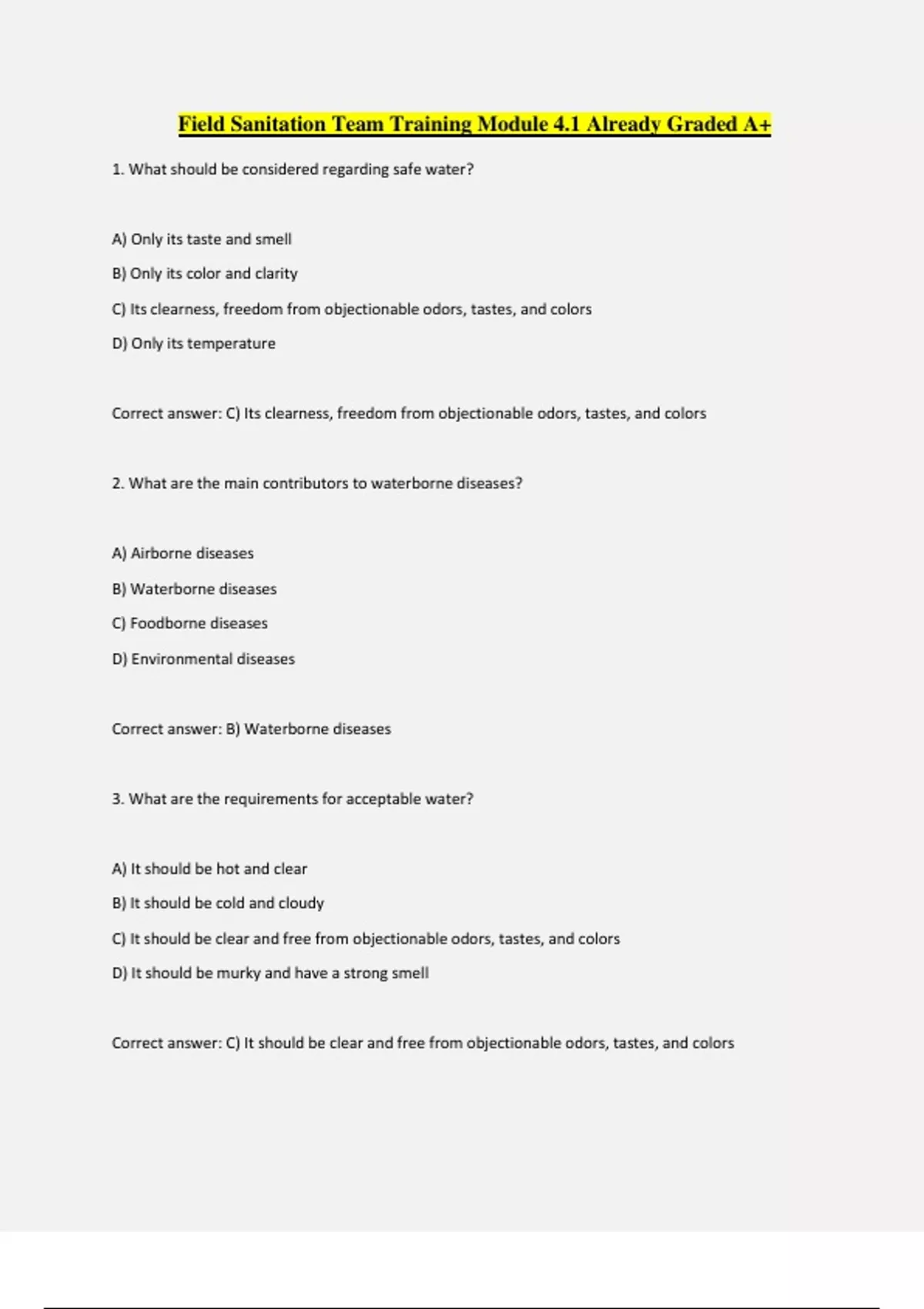 Field Sanitation Team Training Module 4.1 Already Graded A+

1. What should be considered regarding safe water?

A) Only its taste and smell

B) Only its color and clarity

C) Its clearness, freedom from objectionable odors, tastes, and colors

D) Only its temperature

Correct answer: C) Its clearness, freedom from objectionable odors, tastes, and colors

2. What are the main contributors to waterborne diseases?

A) Airborne diseases

B) Waterborne diseases

C) Foodborne diseases

D) Environmental diseases

Correct answer: B) Waterborne diseases

3. What are the requirements for acceptable water?

A) It should be hot and clear

B) It should be cold and cloudy

C) It should be clear and free from objectionable odors, tastes, and colors

D) It should be murky and have a strong smell

Correct answer: C) It should be clear and free from objectionable odors, tastes, and colors